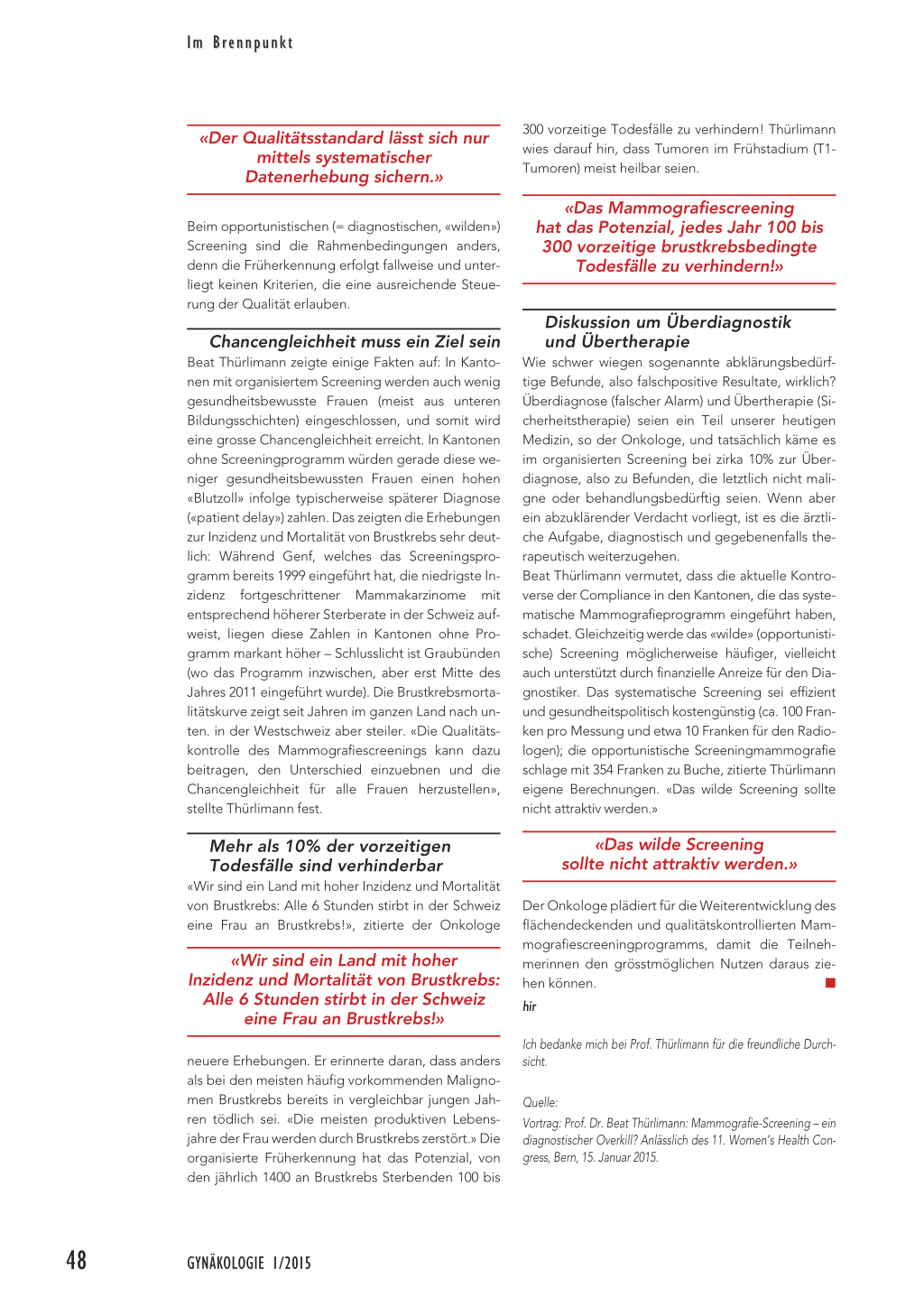 Im Brennpunkt

«Der Qualitätsstandard lässt sich nur mittels systematischer Datenerhebung sichern.»

Beim opportunistischen (= diagnostischen, «wilden») Screening sind die Rahmenbedingungen anders, denn die Früherkennung erfolgt fallweise und unterliegt keinen Kriterien, die eine ausreichende Steuerung der Qualität erlauben.

Chancengleichheit muss ein Ziel sein

Beat Thürlimann zeigte einige Fakten auf: In Kantonen mit organisiertem Screening werden auch wenig gesundheitsbewusste Frauen (meist aus unteren Bildungsschichten) eingeschlossen, und somit wird eine grosse Chancengleichheit erreicht. In Kantonen ohne Screeningprogramm würden gerade diese weniger gesundheitsbewussten Frauen einen hohen «Blutzoll» infolge typischerweise späterer Diagnose («patient delay») zahlen. Das zeigten die Erhebungen zur Inzidenz und Mortalität von Brustkrebs sehr deutlich: Während Genf, welches das Screeningsprogramm bereits 1999 eingeführt hat, die niedrigste Inzidenz fortgeschrittener Mammakarzinome mit entsprechend höherer Sterberate in der Schweiz aufweist, liegen diese Zahlen in Kantonen ohne Programm markant höher – Schlusslicht ist Graubünden (wo das Programm inzwischen, aber erst Mitte des Jahres 2011 eingeführt wurde). Die Brustkrebsmortalitätskurve zeigt seit Jahren im ganzen Land nach unten. in der Westschweiz aber steiler. «Die Qualitätskontrolle des Mammografiescreenings kann dazu beitragen, den Unterschied einzuebnen und die Chancengleichheit für alle Frauen herzustellen», stellte Thürlimann fest.

Mehr als 10% der vorzeitigen Todesfälle sind verhinderbar

«Wir sind ein Land mit hoher Inzidenz und Mortalität von Brustkrebs: Alle 6 Stunden stirbt in der Schweiz eine Frau an Brustkrebs!», zitierte der Onkologe

«Wir sind ein Land mit hoher Inzidenz und Mortalität von Brustkrebs: Alle 6 Stunden stirbt in der Schweiz eine Frau an Brustkrebs!»

neuere Erhebungen. Er erinnerte daran, dass anders als bei den meisten häufig vorkommenden Malignomen Brustkrebs bereits in vergleichbar jungen Jahren tödlich sei. «Die meisten produktiven Lebensjahre der Frau werden durch Brustkrebs zerstört.» Die organisierte Früherkennung hat das Potenzial, von den jährlich 1400 an Brustkrebs Sterbenden 100 bis 300 vorzeitige Todesfälle zu verhindern! Thürlimann wies darauf hin, dass Tumoren im Frühstadium (T1-Tumoren) meist heilbar seien.

«Das Mammografiescreening hat das Potenzial, jedes Jahr 100 bis 300 vorzeitige brustkrebsbedingte Todesfälle zu verhindern!»

Diskussion um Überdiagnostik und Übertherapie

Wie schwer wiegen sogenannte abklärungsbedürftige Befunde, also falschpositive Resultate, wirklich? Überdiagnose (falscher Alarm) und Übertherapie (Sicherheitstherapie) seien ein Teil unserer heutigen Medizin, so der Onkologe, und tatsächlich käme es im organisierten Screening bei zirka 10% zur Überdiagnose, also zu Befunden, die letztlich nicht maligne oder behandlungsbedürftig seien. Wenn aber ein abzuklärender Verdacht vorliegt, ist es die ärztliche Aufgabe, diagnostisch und gegebenenfalls therapeutisch weiterzugehen.
Beat Thürlimann vermutet, dass die aktuelle Kontroverse der Compliance in den Kantonen, die das systematische Mammografieprogramm eingeführt haben, schadet. Gleichzeitig werde das «wilde» (opportunistische) Screening möglicherweise häufiger, vielleicht auch unterstützt durch finanzielle Anreize für den Diagnostiker. Das systematische Screening sei effizient und gesundheitspolitisch kostengünstig (ca. 100 Franken pro Messung und etwa 10 Franken für den Radiologen); die opportunistische Screeningmammografie schlage mit 354 Franken zu Buche, zitierte Thürlimann eigene Berechnungen. «Das wilde Screening sollte nicht attraktiv werden.»

«Das wilde Screening sollte nicht attraktiv werden.»

Der Onkologe plädiert für die Weiterentwicklung des flächendeckenden und qualitätskontrollierten Mammografiescreeningprogramms, damit die Teilnehmerinnen den grösstmöglichen Nutzen daraus ziehen können.

hir

Ich bedanke mich bei Prof. Thürlimann für die freundliche Durchsicht.

Quelle:
Vortrag: Prof. Dr. Beat Thürlimann: Mammografie-Screening – ein diagnostischer Overkill? Anlässlich des 11. Women's Health Congress, Bern, 15. Januar 2015.

48 GYNÄKOLOGIE 1/2015